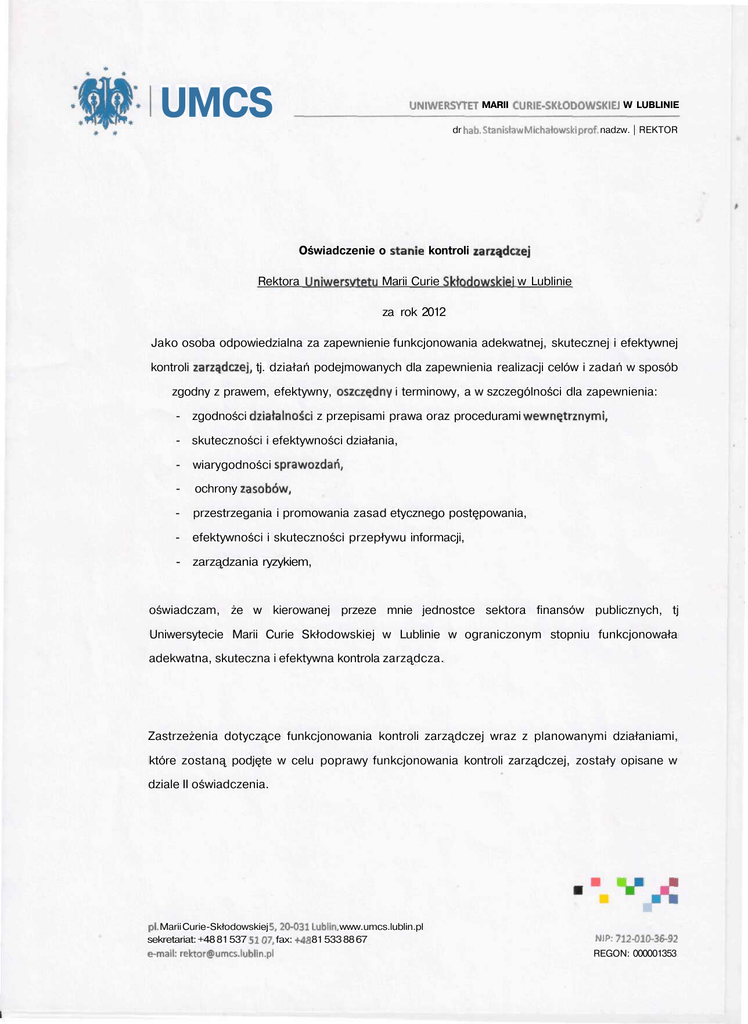 UMCS

UNIWERSYTET MARII CURIE-SKŁODOWSKIEJ W LUBLINIE

dr hab. Stanisław Michałowski prof. nadzw. | REKTOR

Oświadczenie o stanie kontroli zarządczej

Rektora Uniwersytetu Marii Curie Skłodowskiej w Lublinie

za rok 2012

Jako osoba odpowiedzialna za zapewnienie funkcjonowania adekwatnej, skutecznej i efektywnej kontroli zarządczej, tj. działań podejmowanych dla zapewnienia realizacji celów i zadań w sposób zgodny z prawem, efektywny, oszczędny i terminowy, a w szczególności dla zapewnienia:

- zgodności działalności z przepisami prawa oraz procedurami wewnętrznymi,
- skuteczności i efektywności działania,
- wiarygodności sprawozdań,
- ochrony zasobów,
- przestrzegania i promowania zasad etycznego postępowania,
- efektywności i skuteczności przepływu informacji,
- zarządzania ryzykiem,

oświadczam, że w kierowanej przeze mnie jednostce sektora finansów publicznych, tj Uniwersytecie Marii Curie Skłodowskiej w Lublinie w ograniczonym stopniu funkcjonowała adekwatna, skuteczna i efektywna kontrola zarządcza.

Zastrzeżenia dotyczące funkcjonowania kontroli zarządczej wraz z planowanymi działaniami, które zostaną podjęte w celu poprawy funkcjonowania kontroli zarządczej, zostały opisane w dziale II oświadczenia.

pl. Marii Curie-Skłodowskiej 5, 20-031 Lublin, www.umcs.lublin.pl
sekretariat: +48 81 537 51 07, fax: +48 81 533 88 67
e-mail: rektor@umcs.lublin.pl

NIP: 712-010-36-92
REGON: 000001353